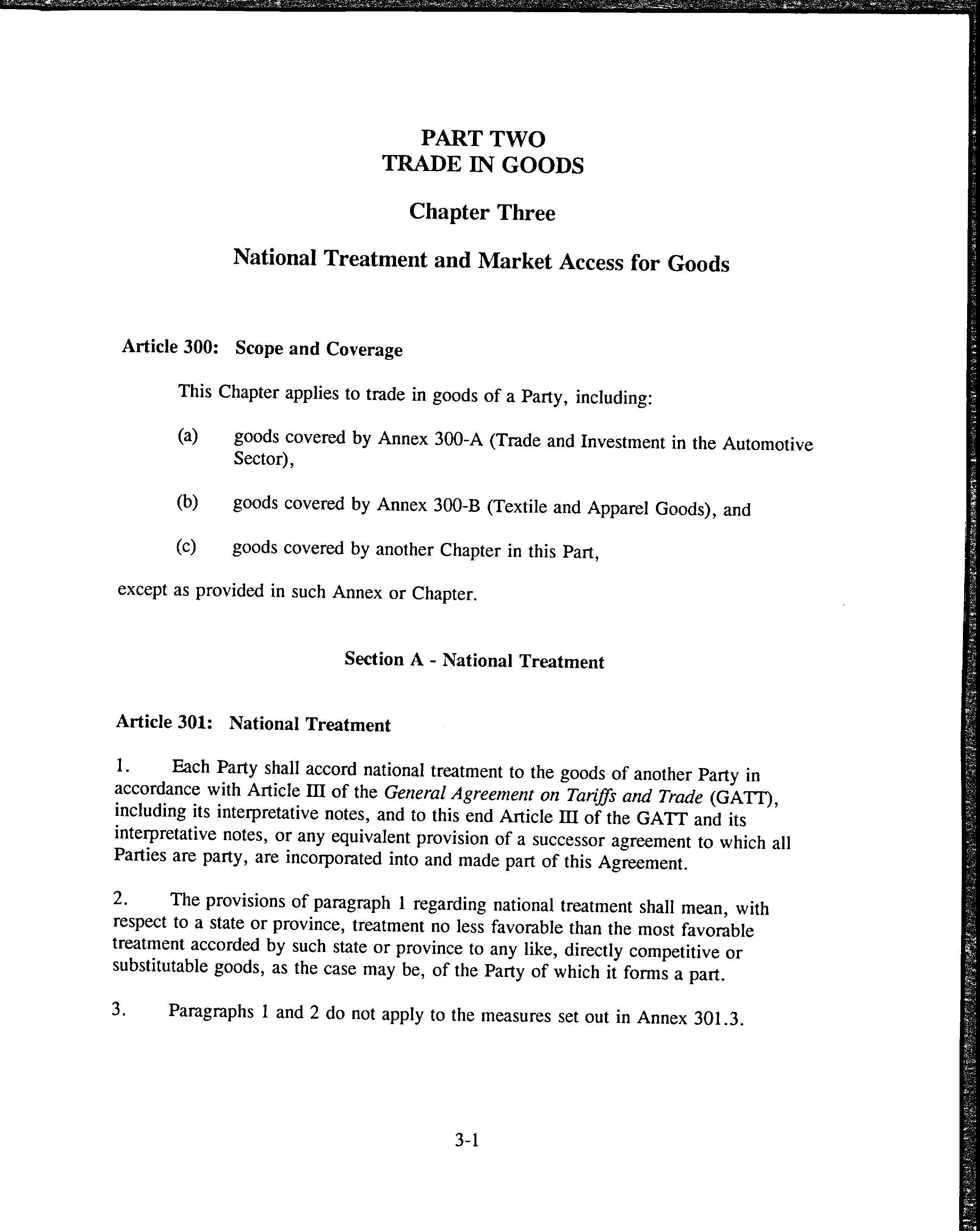 PART TWO
TRADE IN GOODS

Chapter Three

National Treatment and Market Access for Goods

Article 300: Scope and Coverage

This Chapter applies to trade in goods of a Party, including:

(a) goods covered by Annex 300-A (Trade and Investment in the Automotive Sector),

(b) goods covered by Annex 300-B (Textile and Apparel Goods), and

(c) goods covered by another Chapter in this Part,

except as provided in such Annex or Chapter.

Section A - National Treatment

Article 301: National Treatment

1. Each Party shall accord national treatment to the goods of another Party in accordance with Article III of the General Agreement on Tariffs and Trade (GATT), including its interpretative notes, and to this end Article III of the GATT and its interpretative notes, or any equivalent provision of a successor agreement to which all Parties are party, are incorporated into and made part of this Agreement.

2. The provisions of paragraph 1 regarding national treatment shall mean, with respect to a state or province, treatment no less favorable than the most favorable treatment accorded by such state or province to any like, directly competitive or substitutable goods, as the case may be, of the Party of which it forms a part.

3. Paragraphs 1 and 2 do not apply to the measures set out in Annex 301.3.

3-1